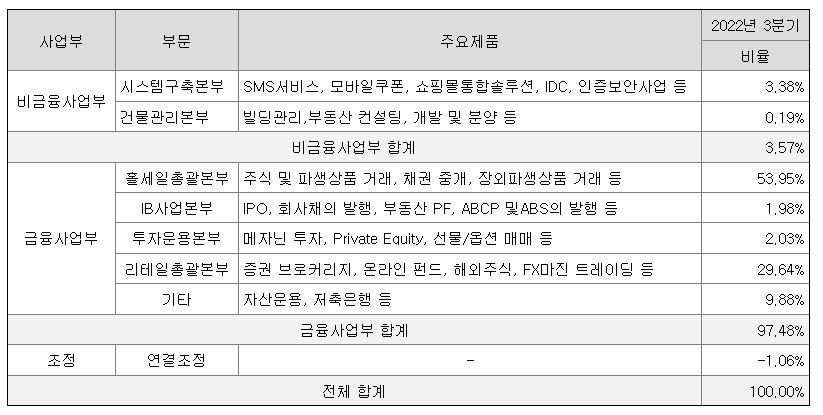 | 사업부 | 부문 | 주요제품 | 2022년 3분기 |
|---|---|---|---|
| | | | 비율 |
| 비금융사업부 | 시스템구축본부 | SMS서비스, 모바일쿠폰, 쇼핑몰통합솔루션, IDC, 인증보안사업 등 | 3.38% |
| | 건물관리본부 | 빌딩관리,부동산 컨설팅, 개발 및 분양 등 | 0.19% |
| 비금융사업부 합계 | | | 3.57% |
| 금융사업부 | 홀세일총괄본부 | 주식 및 파생상품 거래, 채권 중개, 장외파생상품 거래 등 | 53.95% |
| | IB사업본부 | IPO, 회사채의 발행, 부동산 PF, ABCP 및ABS의 발행 등 | 1.98% |
| | 투자운용본부 | 메자닌 투자, Private Equity, 선물/옵션 매매 등 | 2.03% |
| | 리테일총괄본부 | 증권 브로커리지, 온라인 펀드, 해외주식, FX마진 트레이딩 등 | 29.64% |
| | 기타 | 자산운용, 저축은행 등 | 9.88% |
| 금융사업부 합계 | | | 97.48% |
| 조정 | 연결조정 | - | -1.06% |
| 전체 합계 | | | 100.00% |